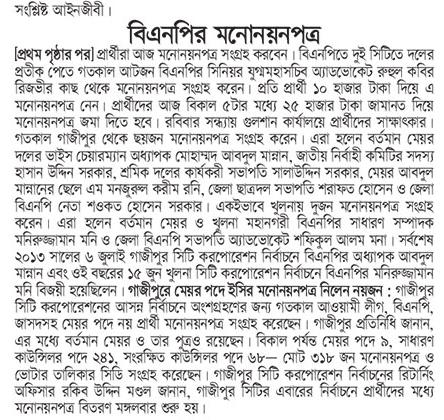 সংশ্লিষ্ট আইনজীবী।

বিএনপির মনোনয়নপত্র

[প্রথম পৃষ্ঠার পর] প্রার্থীরা আজ মনোনয়নপত্র সংগ্রহ করবেন। বিএনপিতে দুই সিটিতে দলের প্রতীক পেতে গতকাল আটজন বিএনপির সিনিয়র যুগ্মমহাসচিব অ্যাডভোকেট রুহুল কবির রিজভীর কাছ থেকে মনোনয়নপত্র সংগ্রহ করেন। প্রতি প্রার্থী ১০ হাজার টাকা দিয়ে এ মনোনয়নপত্র নেন। প্রার্থীদের আজ বিকাল ৫টার মধ্যে ২৫ হাজার টাকা জামানত দিয়ে মনোনয়নপত্র জমা দিতে হবে। রবিবার সন্ধ্যায় গুলশান কার্যালয়ে প্রার্থীদের সাক্ষাৎকার। গতকাল গাজীপুর থেকে ছয়জন মনোনয়নপত্র সংগ্রহ করেন। এরা হলেন বর্তমান মেয়র দলের ভাইস চেয়ারম্যান অধ্যাপক মোহাম্মদ আবদুল মান্নান, জাতীয় নির্বাহী কমিটির সদস্য হাসান উদ্দিন সরকার, শ্রমিক দলের কার্যকরী সভাপতি সালাউদ্দিন সরকার, মেয়র আবদুল মান্নানের ছেলে এম মনজুরুল করীম রনি, জেলা ছাত্রদল সভাপতি শরাফত হোসেন ও জেলা বিএনপি নেতা শওকত হোসেন সরকার। একইভাবে খুলনায় দুজন মনোনয়নপত্র সংগ্রহ করেন। এরা হলেন বর্তমান মেয়র ও খুলনা মহানগরী বিএনপির সাধারণ সম্পাদক মনিরুজ্জামান মনি ও জেলা বিএনপি সভাপতি অ্যাডভোকেট শফিকুল আলম মনা। সর্বশেষ ২০১৩ সালের ৬ জুলাই গাজীপুর সিটি করপোরেশন নির্বাচনে বিএনপির অধ্যাপক আবদুল মান্নান এবং ওই বছরের ১৫ জুন খুলনা সিটি করপোরেশন নির্বাচনে বিএনপির মনিরুজ্জামান মনি বিজয়ী হয়েছিলেন। গাজীপুরে মেয়র পদে ইসির মনোনয়নপত্র নিলেন নয়জন : গাজীপুর সিটি করপোরেশনের আসন্ন নির্বাচনে অংশগ্রহণের জন্য গতকাল আওয়ামী লীগ, বিএনপি, জাসদসহ মেয়র পদে নয় প্রার্থী মনোনয়নপত্র সংগ্রহ করেছেন। গাজীপুর প্রতিনিধি জানান, এর মধ্যে বর্তমান মেয়র ও তার পুত্রও রয়েছেন। বিকাল পর্যন্ত মেয়র পদে ৯, সাধারণ কাউন্সিলর পদে ২৪১, সংরক্ষিত কাউন্সিলর পদে ৬৮— মোট ৩১৮ জন মনোনয়নপত্র ও ভোটার তালিকার সিডি সংগ্রহ করেছেন। গাজীপুর সিটি করপোরেশন নির্বাচনের রিটার্নিং অফিসার রকিব উদ্দিন মণ্ডল জানান, গাজীপুর সিটির এবারের নির্বাচনে প্রার্থীদের মধ্যে মনোনয়নপত্র বিতরণ মঙ্গলবার শুরু হয়।